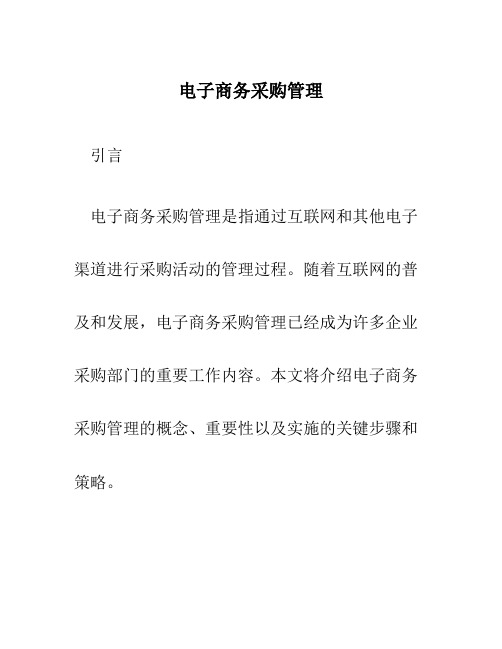 电子商务采购管理

引言

电子商务采购管理是指通过互联网和其他电子渠道进行采购活动的管理过程。随着互联网的普及和发展，电子商务采购管理已经成为许多企业采购部门的重要工作内容。本文将介绍电子商务采购管理的概念、重要性以及实施的关键步骤和策略。